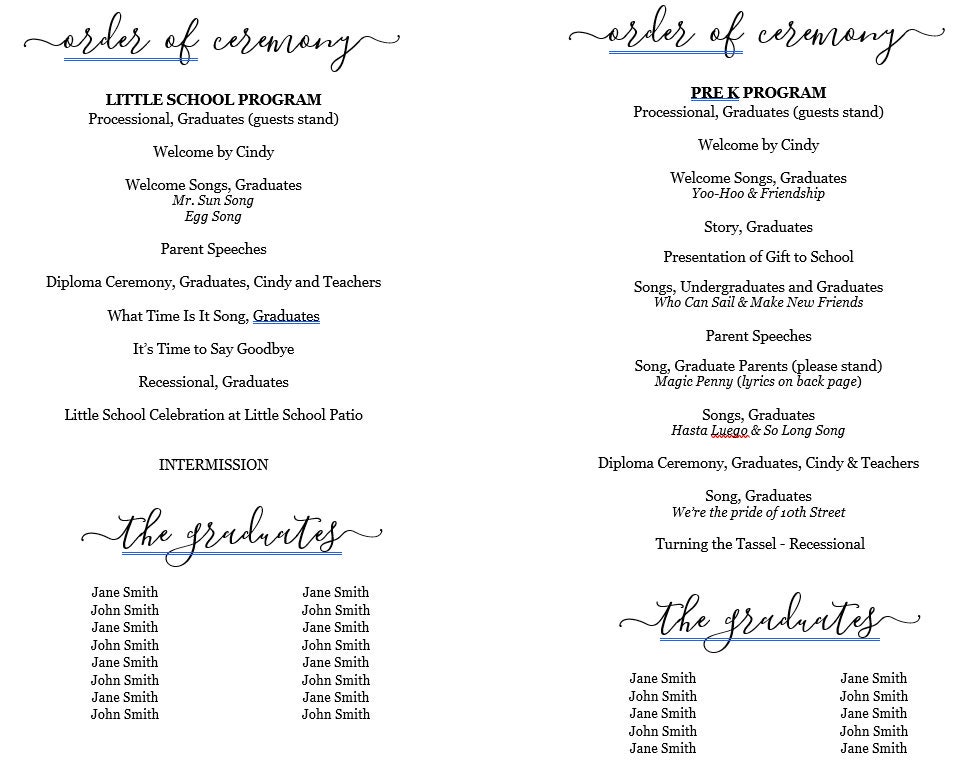 order of ceremony

LITTLE SCHOOL PROGRAM
Processional, Graduates (guests stand)

Welcome by Cindy

Welcome Songs, Graduates
Mr. Sun Song
Egg Song

Parent Speeches

Diploma Ceremony, Graduates, Cindy and Teachers

What Time Is It Song, Graduates

It's Time to Say Goodbye

Recessional, Graduates

Little School Celebration at Little School Patio

INTERMISSION

the graduates

Jane Smith
John Smith
Jane Smith
John Smith
Jane Smith
John Smith
Jane Smith
John Smith

Jane Smith
John Smith
Jane Smith
John Smith
Jane Smith
John Smith
Jane Smith
John Smith

order of ceremony

PRE K PROGRAM
Processional, Graduates (guests stand)

Welcome by Cindy

Welcome Songs, Graduates
Yoo-Hoo & Friendship

Story, Graduates

Presentation of Gift to School

Songs, Undergraduates and Graduates
Who Can Sail & Make New Friends

Parent Speeches

Song, Graduate Parents (please stand)
Magic Penny (lyrics on back page)

Songs, Graduates
Hasta Luego & So Long Song

Diploma Ceremony, Graduates, Cindy & Teachers

Song, Graduates
We're the pride of 10th Street

Turning the Tassel - Recessional

the graduates

Jane Smith
John Smith
Jane Smith
John Smith
Jane Smith

Jane Smith
John Smith
Jane Smith
John Smith
Jane Smith